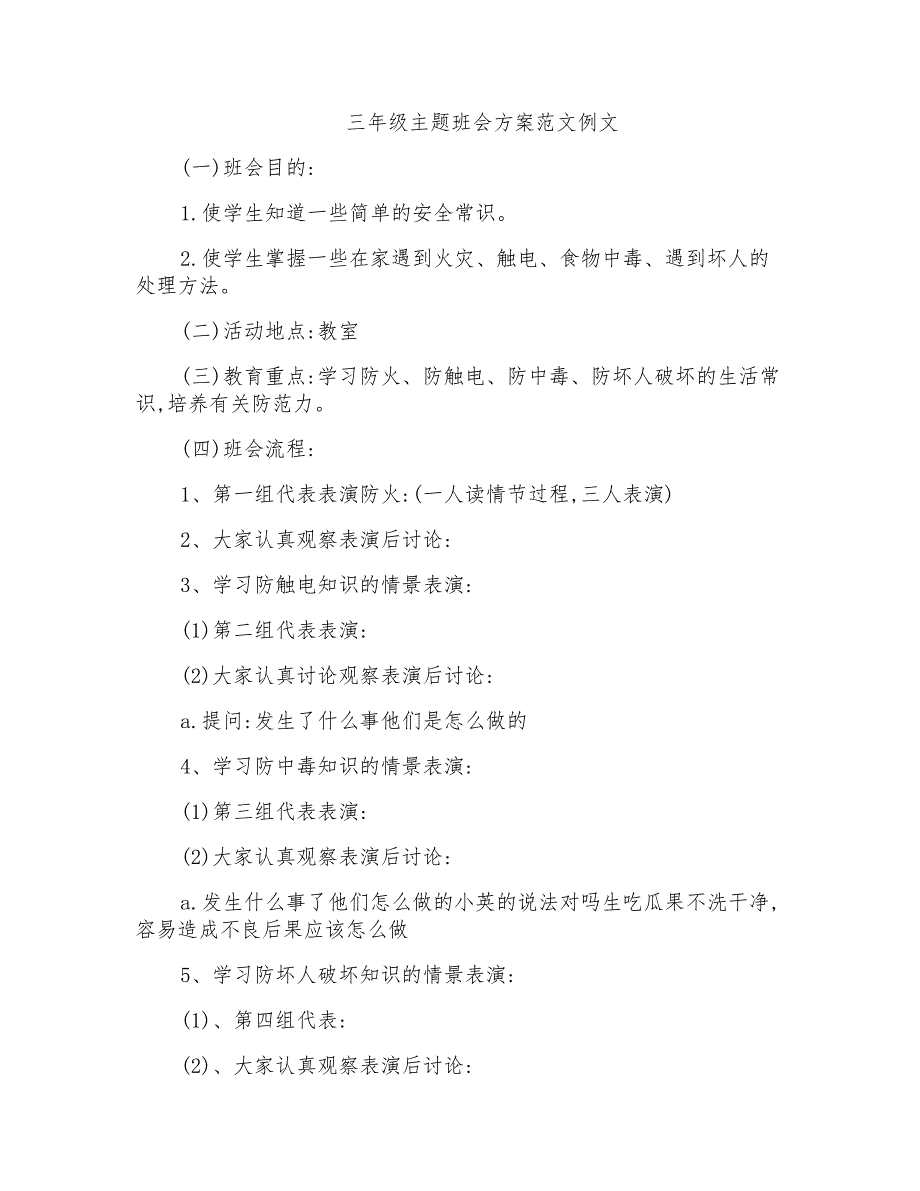 三年级主题班会方案范文例文

(一)班会目的:

1.使学生知道一些简单的安全常识。

2.使学生掌握一些在家遇到火灾、触电、食物中毒、遇到坏人的处理方法。

(二)活动地点:教室

(三)教育重点:学习防火、防触电、防中毒、防坏人破坏的生活常识,培养有关防范力。

(四)班会流程:

1、第一组代表表演防火:(一人读情节过程,三人表演)

2、大家认真观察表演后讨论:

3、学习防触电知识的情景表演:

(1)第二组代表表演:

(2)大家认真讨论观察表演后讨论:

a.提问:发生了什么事他们是怎么做的

4、学习防中毒知识的情景表演:

(1)第三组代表表演:

(2)大家认真观察表演后讨论:

a.发生什么事了他们怎么做的小英的说法对吗生吃瓜果不洗干净,容易造成不良后果应该怎么做

5、学习防坏人破坏知识的情景表演:

(1)、第四组代表:

(2)、大家认真观察表演后讨论: